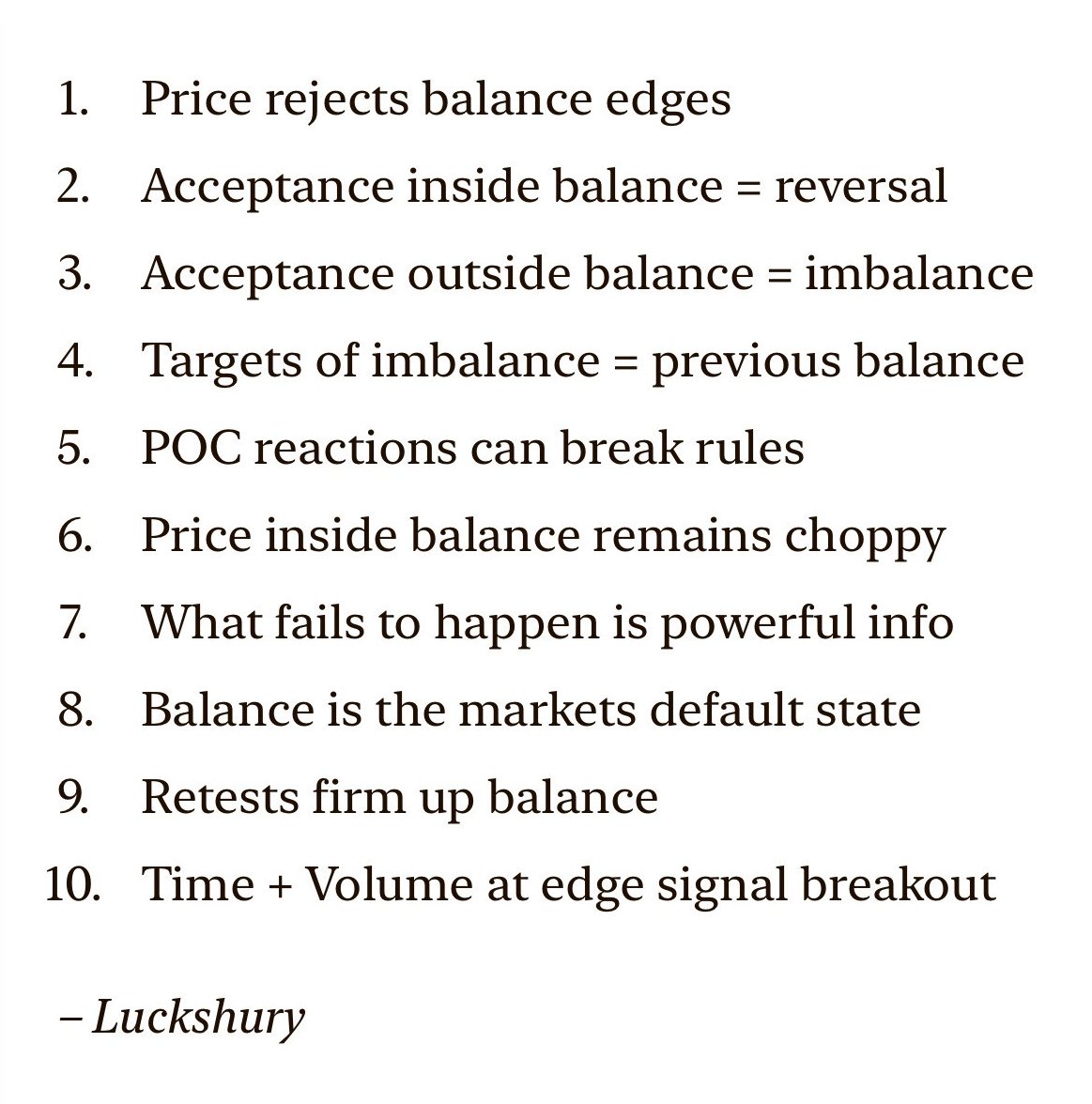 1. Price rejects balance edges
2. Acceptance inside balance = reversal
3. Acceptance outside balance = imbalance
4. Targets of imbalance = previous balance
5. POC reactions can break rules
6. Price inside balance remains choppy
7. What fails to happen is powerful info
8. Balance is the markets default state
9. Retests firm up balance
10. Time + Volume at edge signal breakout

– Luckshury